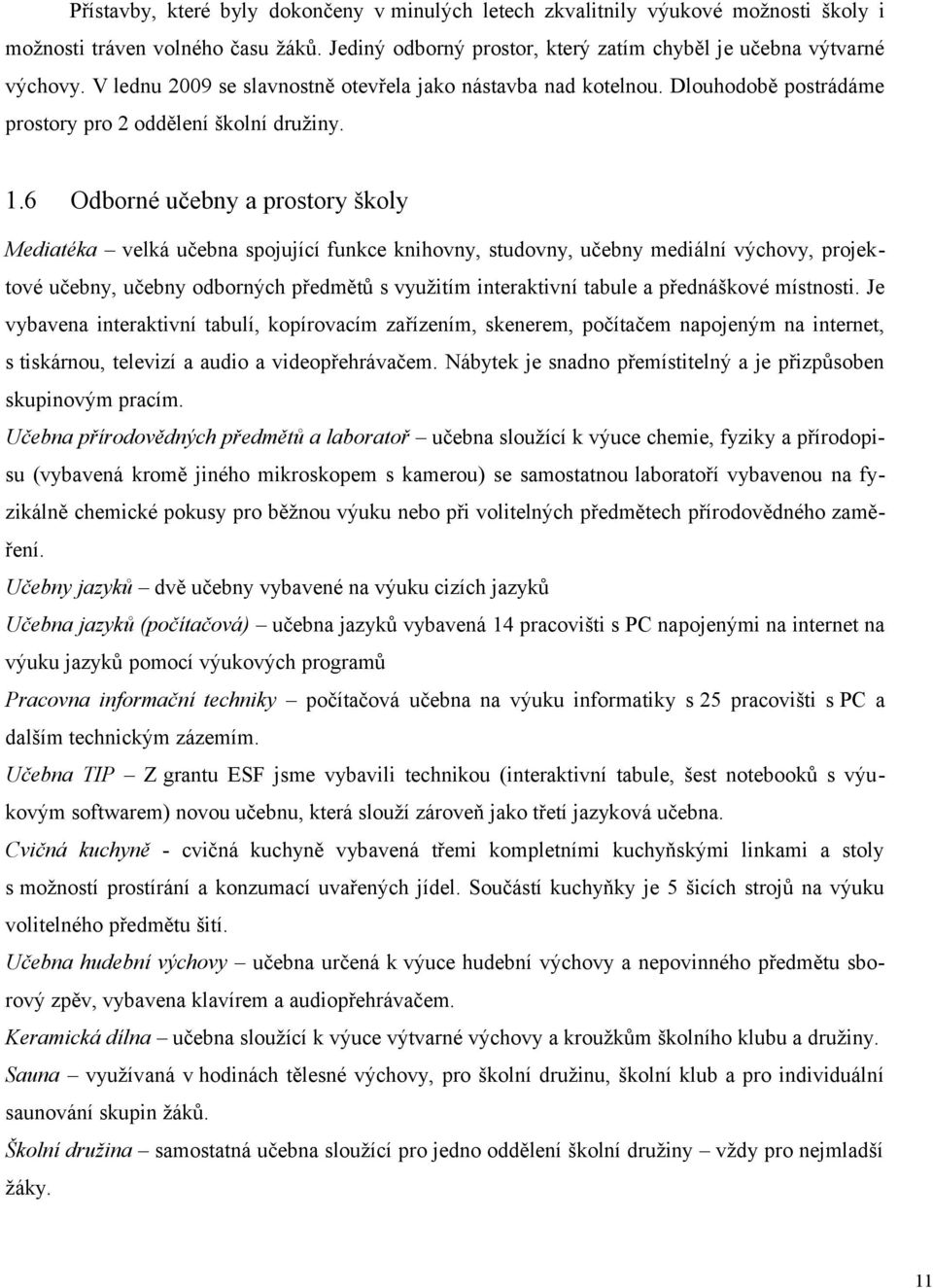 Přístavby, které byly dokončeny v minulých letech zkvalitnily výukové možnosti školy i možnosti tráven volného času žáků. Jediný odborný prostor, který zatím chyběl je učebna výtvarné výchovy. V lednu 2009 se slavnostně otevřela jako nástavba nad kotelnou. Dlouhodobě postrádáme prostory pro 2 oddělení školní družiny.

1.6 Odborné učebny a prostory školy

Mediatéka – velká učebna spojující funkce knihovny, studovny, učebny mediální výchovy, projektové učebny, učebny odborných předmětů s využitím interaktivní tabule a přednáškové místnosti. Je vybavena interaktivní tabulí, kopírovacím zařízením, skenerem, počítačem napojeným na internet, s tiskárnou, televizí a audio a videopřehrávačem. Nábytek je snadno přemístitelný a je přizpůsoben skupinovým pracím.

Učebna přírodovědných předmětů a laboratoř – učebna sloužící k výuce chemie, fyziky a přírodopisu (vybavená kromě jiného mikroskopem s kamerou) se samostatnou laboratoří vybavenou na fyzikálně chemické pokusy pro běžnou výuku nebo při volitelných předmětech přírodovědného zaměření.

Učebny jazyků – dvě učebny vybavené na výuku cizích jazyků

Učebna jazyků (počítačová) – učebna jazyků vybavená 14 pracovišti s PC napojenými na internet na výuku jazyků pomocí výukových programů

Pracovna informační techniky – počítačová učebna na výuku informatiky s 25 pracovišti s PC a dalším technickým zázemím.

Učebna TIP – Z grantu ESF jsme vybavili technikou (interaktivní tabule, šest notebooků s výukovým softwarem) novou učebnu, která slouží zároveň jako třetí jazyková učebna.

Cvičná kuchyně - cvičná kuchyně vybavená třemi kompletními kuchyňskými linkami a stoly s možností prostírání a konzumací uvařených jídel. Součástí kuchyňky je 5 šicích strojů na výuku volitelného předmětu šití.

Učebna hudební výchovy – učebna určená k výuce hudební výchovy a nepovinného předmětu sborový zpěv, vybavena klavírem a audiopřehrávačem.

Keramická dílna – učebna sloužící k výuce výtvarné výchovy a kroužkům školního klubu a družiny.

Sauna – využívaná v hodinách tělesné výchovy, pro školní družinu, školní klub a pro individuální saunování skupin žáků.

Školní družina – samostatná učebna sloužící pro jedno oddělení školní družiny – vždy pro nejmladší žáky.

11